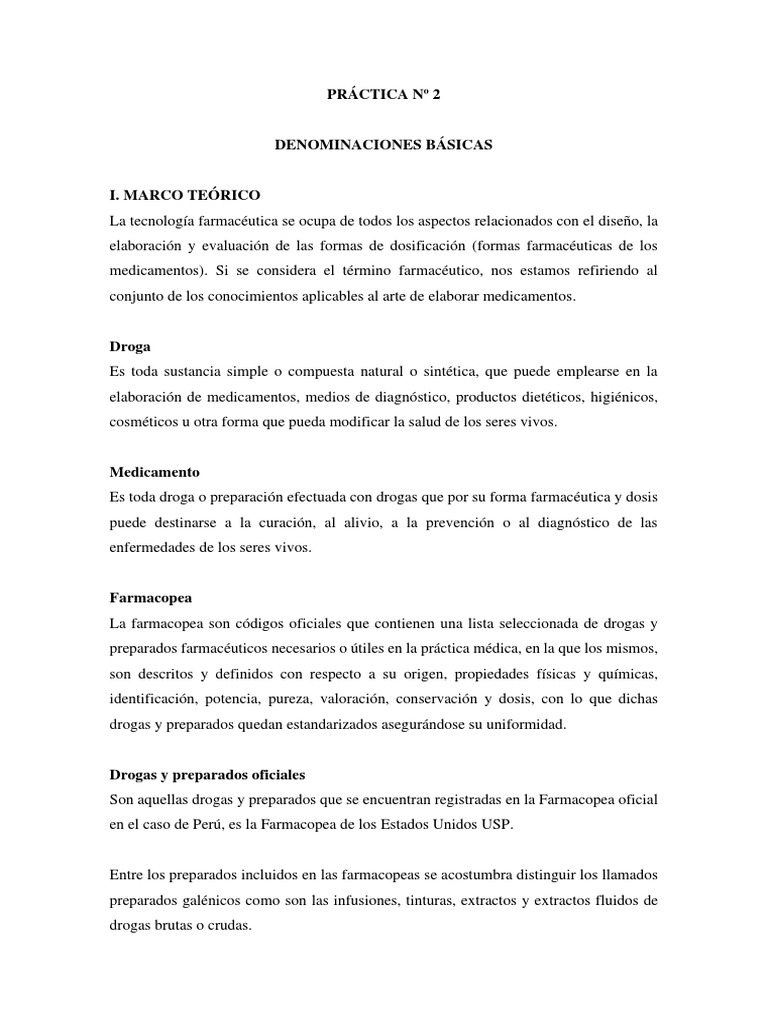 PRÁCTICA Nº 2

DENOMINACIONES BÁSICAS

I. MARCO TEÓRICO
La tecnología farmacéutica se ocupa de todos los aspectos relacionados con el diseño, la elaboración y evaluación de las formas de dosificación (formas farmacéuticas de los medicamentos). Si se considera el término farmacéutico, nos estamos refiriendo al conjunto de los conocimientos aplicables al arte de elaborar medicamentos.

Droga
Es toda sustancia simple o compuesta natural o sintética, que puede emplearse en la elaboración de medicamentos, medios de diagnóstico, productos dietéticos, higiénicos, cosméticos u otra forma que pueda modificar la salud de los seres vivos.

Medicamento
Es toda droga o preparación efectuada con drogas que por su forma farmacéutica y dosis puede destinarse a la curación, al alivio, a la prevención o al diagnóstico de las enfermedades de los seres vivos.

Farmacopea
La farmacopea son códigos oficiales que contienen una lista seleccionada de drogas y preparados farmacéuticos necesarios o útiles en la práctica médica, en la que los mismos, son descritos y definidos con respecto a su origen, propiedades físicas y químicas, identificación, potencia, pureza, valoración, conservación y dosis, con lo que dichas drogas y preparados quedan estandarizados asegurándose su uniformidad.

Drogas y preparados oficiales
Son aquellas drogas y preparados que se encuentran registradas en la Farmacopea oficial en el caso de Perú, es la Farmacopea de los Estados Unidos USP.

Entre los preparados incluidos en las farmacopeas se acostumbra distinguir los llamados preparados galénicos como son las infusiones, tinturas, extractos y extractos fluidos de drogas brutas o crudas.